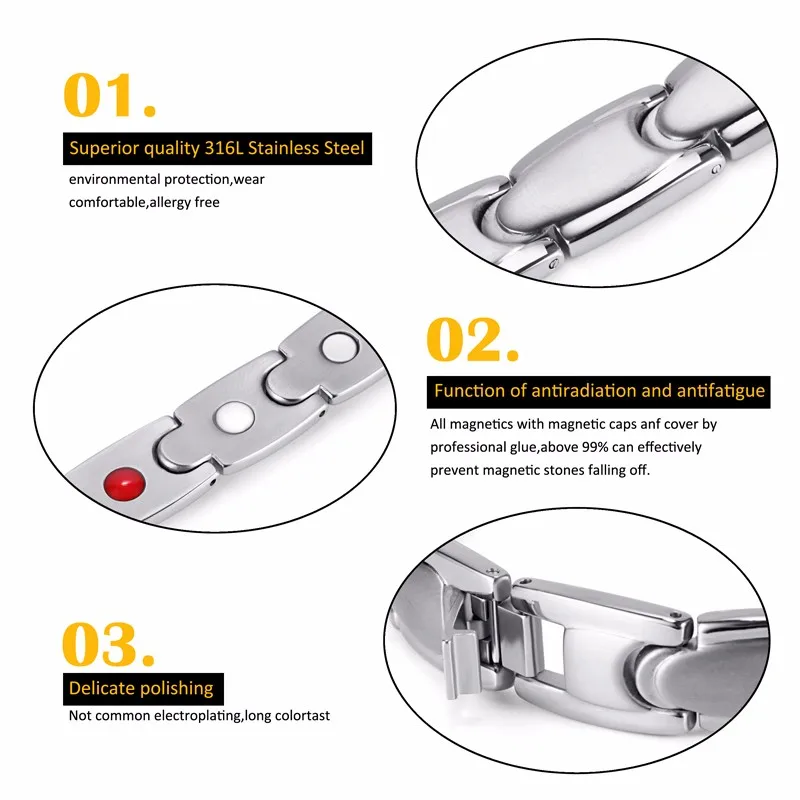 01.

Superior quality 316L Stainless Steel

environmental protection,wear comfortable,allergy free

02.

Function of antiradiation and antifatigue

All magnetics with magnetic caps anf cover by professional glue,above 99% can effectively prevent magnetic stones falling off.

03.

Delicate polishing

Not common electroplating,long colortast